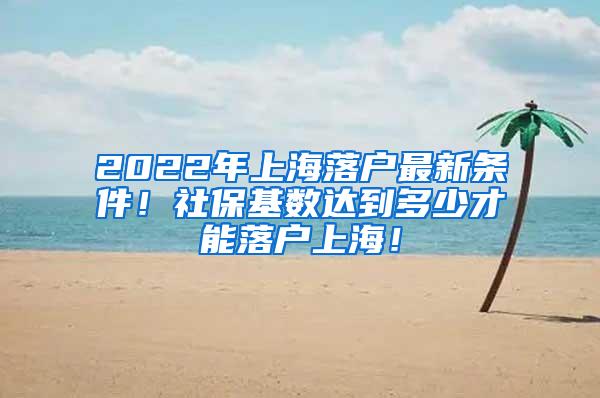 2022年上海落户最新条件！社保基数达到多少才能落户上海！